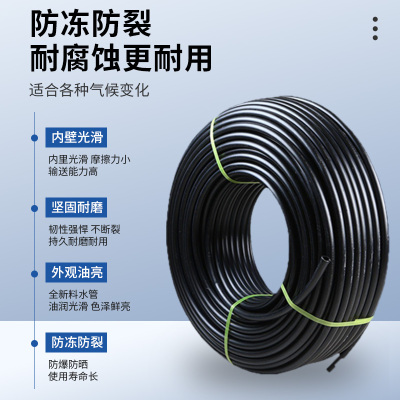 防冻防裂
耐腐蚀更耐用

适合各种气候变化

内壁光滑

内里光滑 摩擦力小
输送能力高

坚固耐磨

韧性强悍 不断裂
持久耐磨耐用

外观油亮

全新料水管
油润光滑 色泽鲜亮

防冻防裂

防爆防晒
使用寿命长